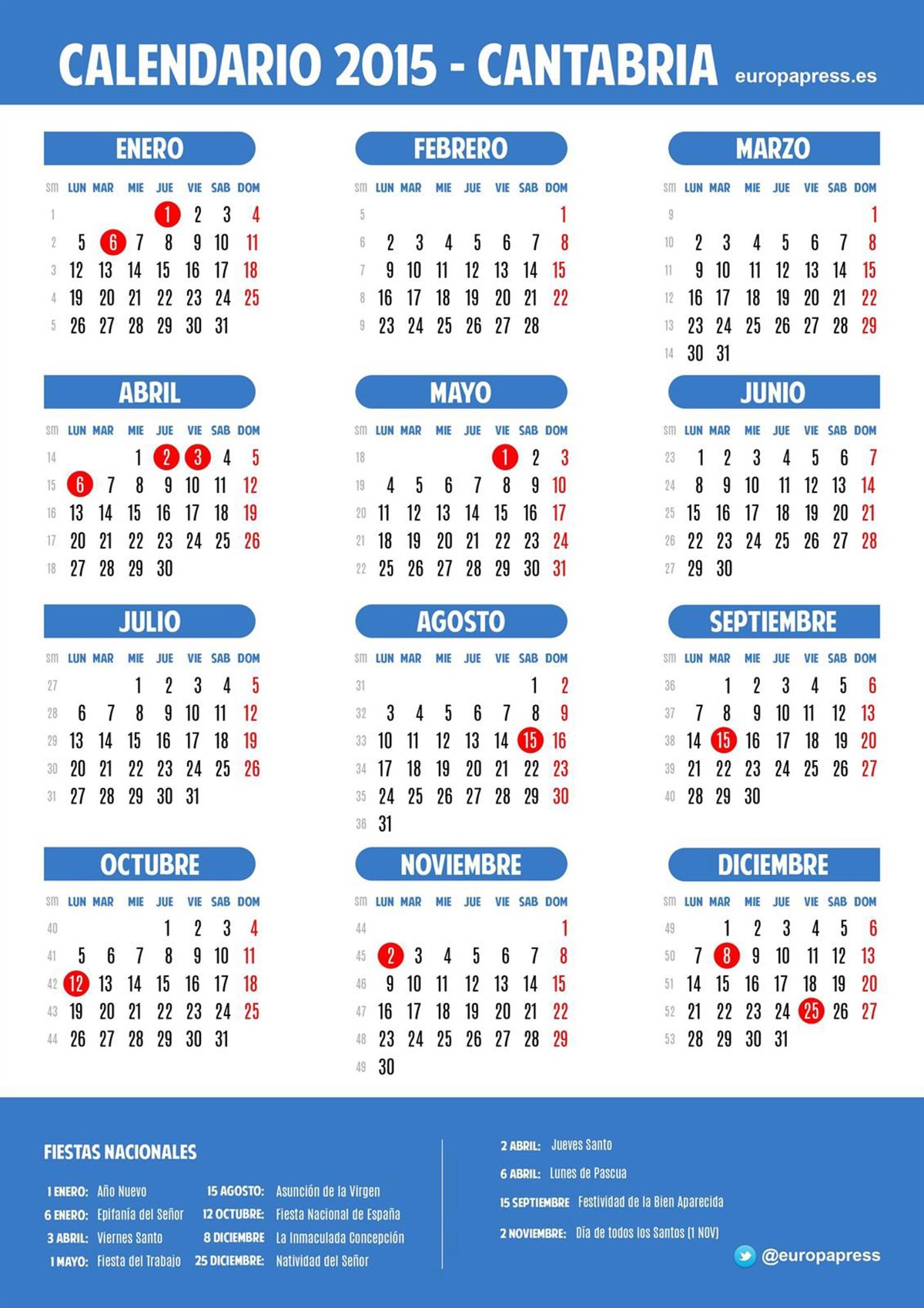 CALENDARIO 2015 - CANTABRIA europapress.es

ENERO

| sm | LUN | MAR | MIE | JUE | VIE | SAB | DOM |
|---|---|---|---|---|---|---|---|
| 1 | | | | 1 | 2 | 3 | 4 |
| 2 | 5 | 6 | 7 | 8 | 9 | 10 | 11 |
| 3 | 12 | 13 | 14 | 15 | 16 | 17 | 18 |
| 4 | 19 | 20 | 21 | 22 | 23 | 24 | 25 |
| 5 | 26 | 27 | 28 | 29 | 30 | 31 | |

FEBRERO

| sm | LUN | MAR | MIE | JUE | VIE | SAB | DOM |
|---|---|---|---|---|---|---|---|
| 5 | | | | | | | 1 |
| 6 | 2 | 3 | 4 | 5 | 6 | 7 | 8 |
| 7 | 9 | 10 | 11 | 12 | 13 | 14 | 15 |
| 8 | 16 | 17 | 18 | 19 | 20 | 21 | 22 |
| 9 | 23 | 24 | 25 | 26 | 27 | 28 | |

MARZO

| sm | LUN | MAR | MIE | JUE | VIE | SAB | DOM |
|---|---|---|---|---|---|---|---|
| 9 | | | | | | | 1 |
| 10 | 2 | 3 | 4 | 5 | 6 | 7 | 8 |
| 11 | 9 | 10 | 11 | 12 | 13 | 14 | 15 |
| 12 | 16 | 17 | 18 | 19 | 20 | 21 | 22 |
| 13 | 23 | 24 | 25 | 26 | 27 | 28 | 29 |
| 14 | 30 | 31 | | | | | |

ABRIL

| sm | LUN | MAR | MIE | JUE | VIE | SAB | DOM |
|---|---|---|---|---|---|---|---|
| 14 | | | 1 | 2 | 3 | 4 | 5 |
| 15 | 6 | 7 | 8 | 9 | 10 | 11 | 12 |
| 16 | 13 | 14 | 15 | 16 | 17 | 18 | 19 |
| 17 | 20 | 21 | 22 | 23 | 24 | 25 | 26 |
| 18 | 27 | 28 | 29 | 30 | | | |

MAYO

| sm | LUN | MAR | MIE | JUE | VIE | SAB | DOM |
|---|---|---|---|---|---|---|---|
| 18 | | | | | 1 | 2 | 3 |
| 19 | 4 | 5 | 6 | 7 | 8 | 9 | 10 |
| 20 | 11 | 12 | 13 | 14 | 15 | 16 | 17 |
| 21 | 18 | 19 | 20 | 21 | 22 | 23 | 24 |
| 22 | 25 | 26 | 27 | 28 | 29 | 30 | 31 |

JUNIO

| sm | LUN | MAR | MIE | JUE | VIE | SAB | DOM |
|---|---|---|---|---|---|---|---|
| 23 | 1 | 2 | 3 | 4 | 5 | 6 | 7 |
| 24 | 8 | 9 | 10 | 11 | 12 | 13 | 14 |
| 25 | 15 | 16 | 17 | 18 | 19 | 20 | 21 |
| 26 | 22 | 23 | 24 | 25 | 26 | 27 | 28 |
| 27 | 29 | 30 | | | | | |

JULIO

| sm | LUN | MAR | MIE | JUE | VIE | SAB | DOM |
|---|---|---|---|---|---|---|---|
| 27 | | | 1 | 2 | 3 | 4 | 5 |
| 28 | 6 | 7 | 8 | 9 | 10 | 11 | 12 |
| 29 | 13 | 14 | 15 | 16 | 17 | 18 | 19 |
| 30 | 20 | 21 | 22 | 23 | 24 | 25 | 26 |
| 31 | 27 | 28 | 29 | 30 | 31 | | |

AGOSTO

| sm | LUN | MAR | MIE | JUE | VIE | SAB | DOM |
|---|---|---|---|---|---|---|---|
| 31 | | | | | | 1 | 2 |
| 32 | 3 | 4 | 5 | 6 | 7 | 8 | 9 |
| 33 | 10 | 11 | 12 | 13 | 14 | 15 | 16 |
| 34 | 17 | 18 | 19 | 20 | 21 | 22 | 23 |
| 35 | 24 | 25 | 26 | 27 | 28 | 29 | 30 |
| 36 | 31 | | | | | | |

SEPTIEMBRE

| sm | LUN | MAR | MIE | JUE | VIE | SAB | DOM |
|---|---|---|---|---|---|---|---|
| 36 | | 1 | 2 | 3 | 4 | 5 | 6 |
| 37 | 7 | 8 | 9 | 10 | 11 | 12 | 13 |
| 38 | 14 | 15 | 16 | 17 | 18 | 19 | 20 |
| 39 | 21 | 22 | 23 | 24 | 25 | 26 | 27 |
| 40 | 28 | 29 | 30 | | | | |

OCTUBRE

| sm | LUN | MAR | MIE | JUE | VIE | SAB | DOM |
|---|---|---|---|---|---|---|---|
| 40 | | | | 1 | 2 | 3 | 4 |
| 41 | 5 | 6 | 7 | 8 | 9 | 10 | 11 |
| 42 | 12 | 13 | 14 | 15 | 16 | 17 | 18 |
| 43 | 19 | 20 | 21 | 22 | 23 | 24 | 25 |
| 44 | 26 | 27 | 28 | 29 | 30 | 31 | |

NOVIEMBRE

| sm | LUN | MAR | MIE | JUE | VIE | SAB | DOM |
|---|---|---|---|---|---|---|---|
| 44 | | | | | | | 1 |
| 45 | 2 | 3 | 4 | 5 | 6 | 7 | 8 |
| 46 | 9 | 10 | 11 | 12 | 13 | 14 | 15 |
| 47 | 16 | 17 | 18 | 19 | 20 | 21 | 22 |
| 48 | 23 | 24 | 25 | 26 | 27 | 28 | 29 |
| 49 | 30 | | | | | | |

DICIEMBRE

| sm | LUN | MAR | MIE | JUE | VIE | SAB | DOM |
|---|---|---|---|---|---|---|---|
| 49 | | 1 | 2 | 3 | 4 | 5 | 6 |
| 50 | 7 | 8 | 9 | 10 | 11 | 12 | 13 |
| 51 | 14 | 15 | 16 | 17 | 18 | 19 | 20 |
| 52 | 21 | 22 | 23 | 24 | 25 | 26 | 27 |
| 53 | 28 | 29 | 30 | 31 | | | |

FIESTAS NACIONALES

1 ENERO: Año Nuevo
6 ENERO: Epifanía del Señor
3 ABRIL: Viernes Santo
1 MAYO: Fiesta del Trabajo
15 AGOSTO: Asunción de la Virgen
12 OCTUBRE: Fiesta Nacional de España
8 DICIEMBRE La Inmaculada Concepción
25 DICIEMBRE: Natividad del Señor

2 ABRIL: Jueves Santo
6 ABRIL: Lunes de Pascua
15 SEPTIEMBRE Festividad de la Bien Aparecida
2 NOVIEMBRE: Día de todos los Santos (1 NOV)

@europapress